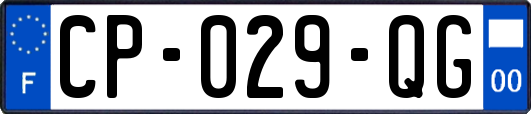 F
CP-029-QG
00